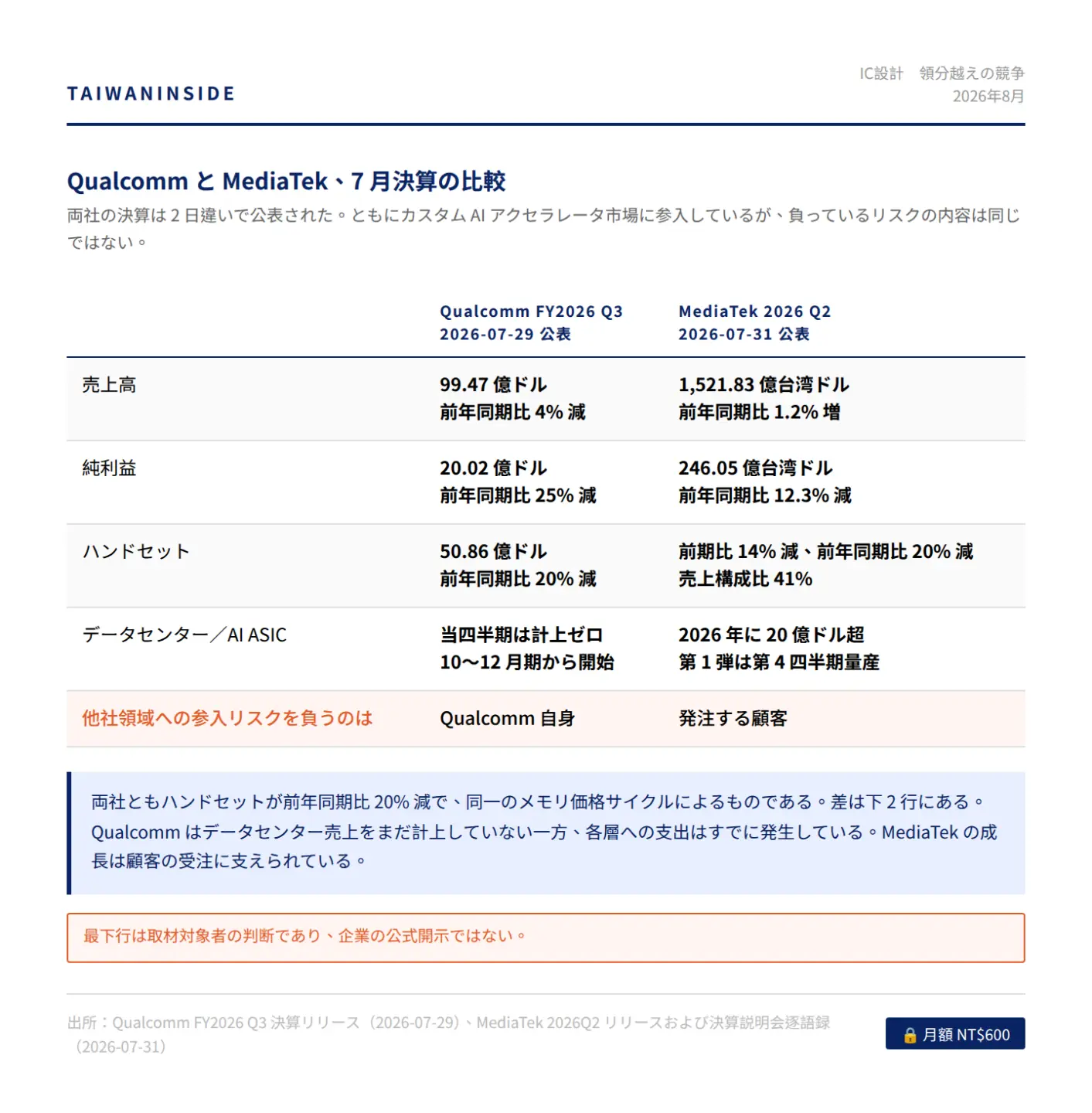 TAIWANINSIDE

IC設計　領分越えの競争
2026年8月

Qualcomm と MediaTek、7 月決算の比較

両社の決算は 2 日違いで公表された。ともにカスタム AI アクセラレータ市場に参入しているが、負っているリスクの内容は同じではない。

| | Qualcomm FY2026 Q3 2026-07-29 公表 | MediaTek 2026 Q2 2026-07-31 公表 |
|---|---|---|
| 売上高 | 99.47 億ドル 前年同期比 4% 減 | 1,521.83 億台湾ドル 前年同期比 1.2% 増 |
| 純利益 | 20.02 億ドル 前年同期比 25% 減 | 246.05 億台湾ドル 前年同期比 12.3% 減 |
| ハンドセット | 50.86 億ドル 前年同期比 20% 減 | 前期比 14% 減、前年同期比 20% 減 売上構成比 41% |
| データセンター／AI ASIC | 当四半期は計上ゼロ 10〜12 月期から開始 | 2026 年に 20 億ドル超 第 1 弾は第 4 四半期量産 |
| 他社領域への参入リスクを負うのは | Qualcomm 自身 | 発注する顧客 |

両社ともハンドセットが前年同期比 20% 減で、同一のメモリ価格サイクルによるものである。差は下 2 行にある。Qualcomm はデータセンター売上をまだ計上していない一方、各層への支出はすでに発生している。MediaTek の成長は顧客の受注に支えられている。

最下行は取材対象者の判断であり、企業の公式開示ではない。

出所：Qualcomm FY2026 Q3 決算リリース（2026-07-29）、MediaTek 2026Q2 リリースおよび決算説明会逐語録（2026-07-31）

月額 NT$600